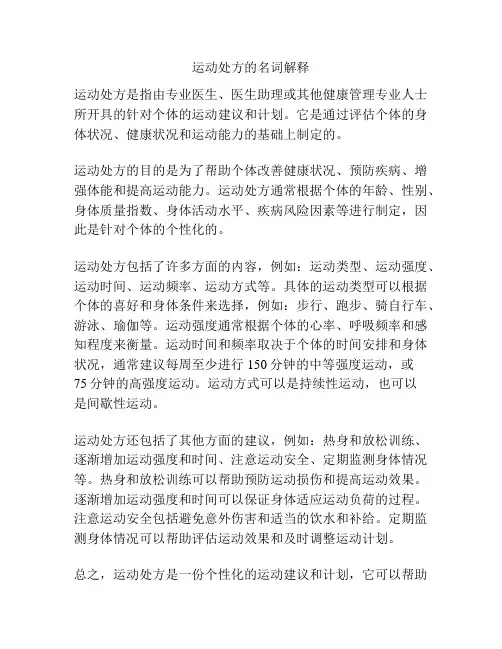 运动处方的名词解释

运动处方是指由专业医生、医生助理或其他健康管理专业人士所开具的针对个体的运动建议和计划。它是通过评估个体的身体状况、健康状况和运动能力的基础上制定的。

运动处方的目的是为了帮助个体改善健康状况、预防疾病、增强体能和提高运动能力。运动处方通常根据个体的年龄、性别、身体质量指数、身体活动水平、疾病风险因素等进行制定，因此是针对个体的个性化的。

运动处方包括了许多方面的内容，例如：运动类型、运动强度、运动时间、运动频率、运动方式等。具体的运动类型可以根据个体的喜好和身体条件来选择，例如：步行、跑步、骑自行车、游泳、瑜伽等。运动强度通常根据个体的心率、呼吸频率和感知程度来衡量。运动时间和频率取决于个体的时间安排和身体状况，通常建议每周至少进行 150 分钟的中等强度运动，或 75 分钟的高强度运动。运动方式可以是持续性运动，也可以是间歇性运动。

运动处方还包括了其他方面的建议，例如：热身和放松训练、逐渐增加运动强度和时间、注意运动安全、定期监测身体情况等。热身和放松训练可以帮助预防运动损伤和提高运动效果。逐渐增加运动强度和时间可以保证身体适应运动负荷的过程。注意运动安全包括避免意外伤害和适当的饮水和补给。定期监测身体情况可以帮助评估运动效果和及时调整运动计划。

总之，运动处方是一份个性化的运动建议和计划，它可以帮助